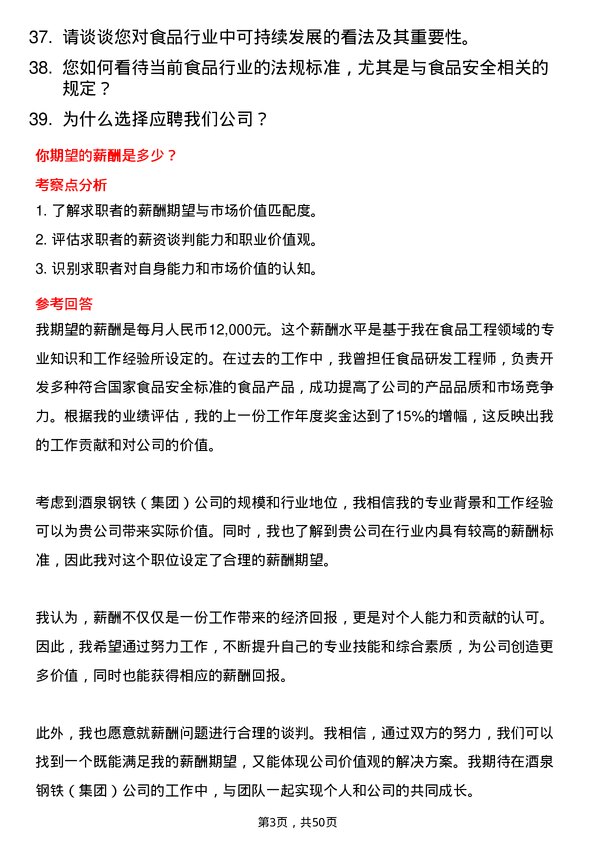 37. 请谈谈您对食品行业中可持续发展的看法及其重要性。

38. 您如何看待当前食品行业的法规标准，尤其是与食品安全相关的规定？

39. 为什么选择应聘我们公司？

你期望的薪酬是多少？

考察点分析

1. 了解求职者的薪酬期望与市场价值匹配度。

2. 评估求职者的薪资谈判能力和职业价值观。

3. 识别求职者对自身能力和市场价值的认知。

参考回答

我期望的薪酬是每月人民币12,000元。这个薪酬水平是基于我在食品工程领域的专业知识和工作经验所设定的。在过去的工作中，我曾担任食品研发工程师，负责开发多种符合国家食品安全标准的食品产品，成功提高了公司的产品品质和市场竞争力。根据我的业绩评估，我的上一份工作年度奖金达到了15%的增幅，这反映出我的工作贡献和对公司的价值。

考虑到酒泉钢铁（集团）公司的规模和行业地位，我相信我的专业背景和工作经验可以为贵公司带来实际价值。同时，我也了解到贵公司在行业内具有较高的薪酬标准，因此我对这个职位设定了合理的薪酬期望。

我认为，薪酬不仅仅是一份工作带来的经济回报，更是对个人能力和贡献的认可。因此，我希望通过努力工作，不断提升自己的专业技能和综合素质，为公司创造更多价值，同时也能获得相应的薪酬回报。

此外，我也愿意就薪酬问题进行合理的谈判。我相信，通过双方的努力，我们可以找到一个既能满足我的薪酬期望，又能体现公司价值观的解决方案。我期待在酒泉钢铁（集团）公司的工作中，与团队一起实现个人和公司的共同成长。

第3页，共50页